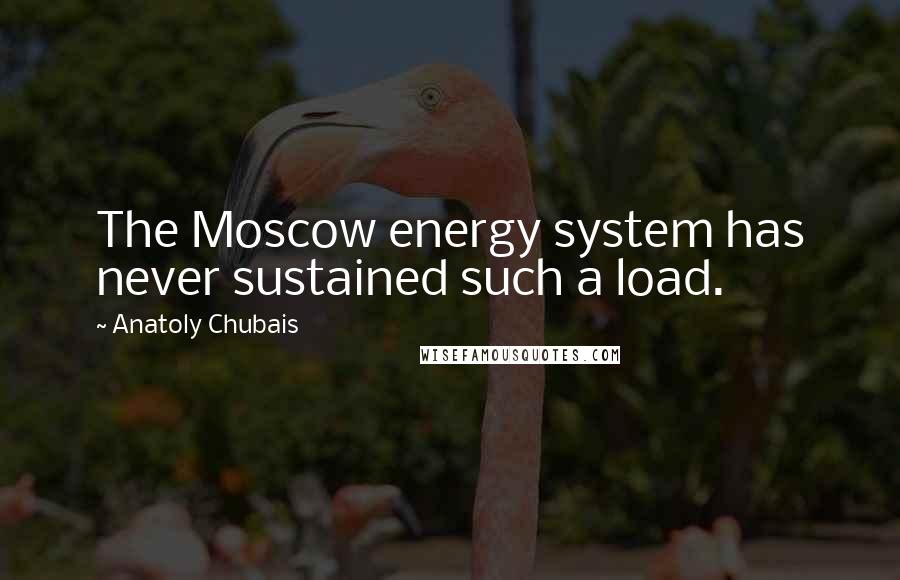 The Moscow energy system has never sustained such a load.

~ Anatoly Chubais

WISEFAMOUSQUOTES.COM